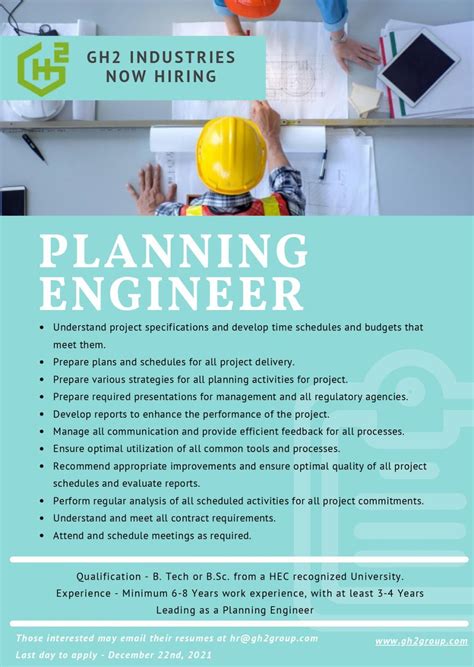 GH2

GH2 INDUSTRIES
NOW HIRING

PLANNING ENGINEER

- Understand project specifications and develop time schedules and budgets that meet them.
- Prepare plans and schedules for all project delivery.
- Prepare various strategies for all planning activities for project.
- Prepare required presentations for management and all regulatory agencies.
- Develop reports to enhance the performance of the project.
- Manage all communication and provide efficient feedback for all processes.
- Ensure optimal utilization of all common tools and processes.
- Recommend appropriate improvements and ensure optimal quality of all project schedules and evaluate reports.
- Perform regular analysis of all scheduled activities for all project commitments.
- Understand and meet all contract requirements.
- Attend and schedule meetings as required.

Qualification - B. Tech or B.Sc. from a HEC recognized University.
Experience - Minimum 6-8 Years work experience, with at least 3-4 Years Leading as a Planning Engineer

Those interested may email their resumes at hr@gh2group.com
Last day to apply - December 22nd, 2021

www.gh2group.com